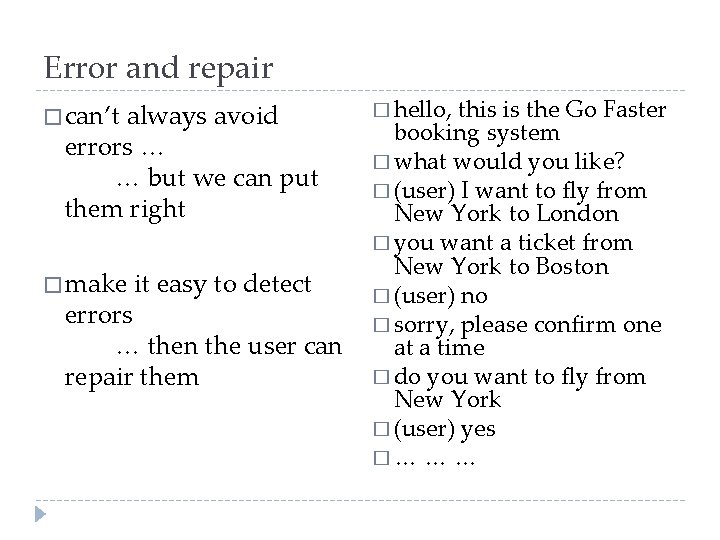 Error and repair

□ can't always avoid errors …
… but we can put them right

□ make it easy to detect errors
… then the user can repair them

□ hello, this is the Go Faster booking system
□ what would you like?
□ (user) I want to fly from New York to London
□ you want a ticket from New York to Boston
□ (user) no
□ sorry, please confirm one at a time
□ do you want to fly from New York
□ (user) yes
□ … … …